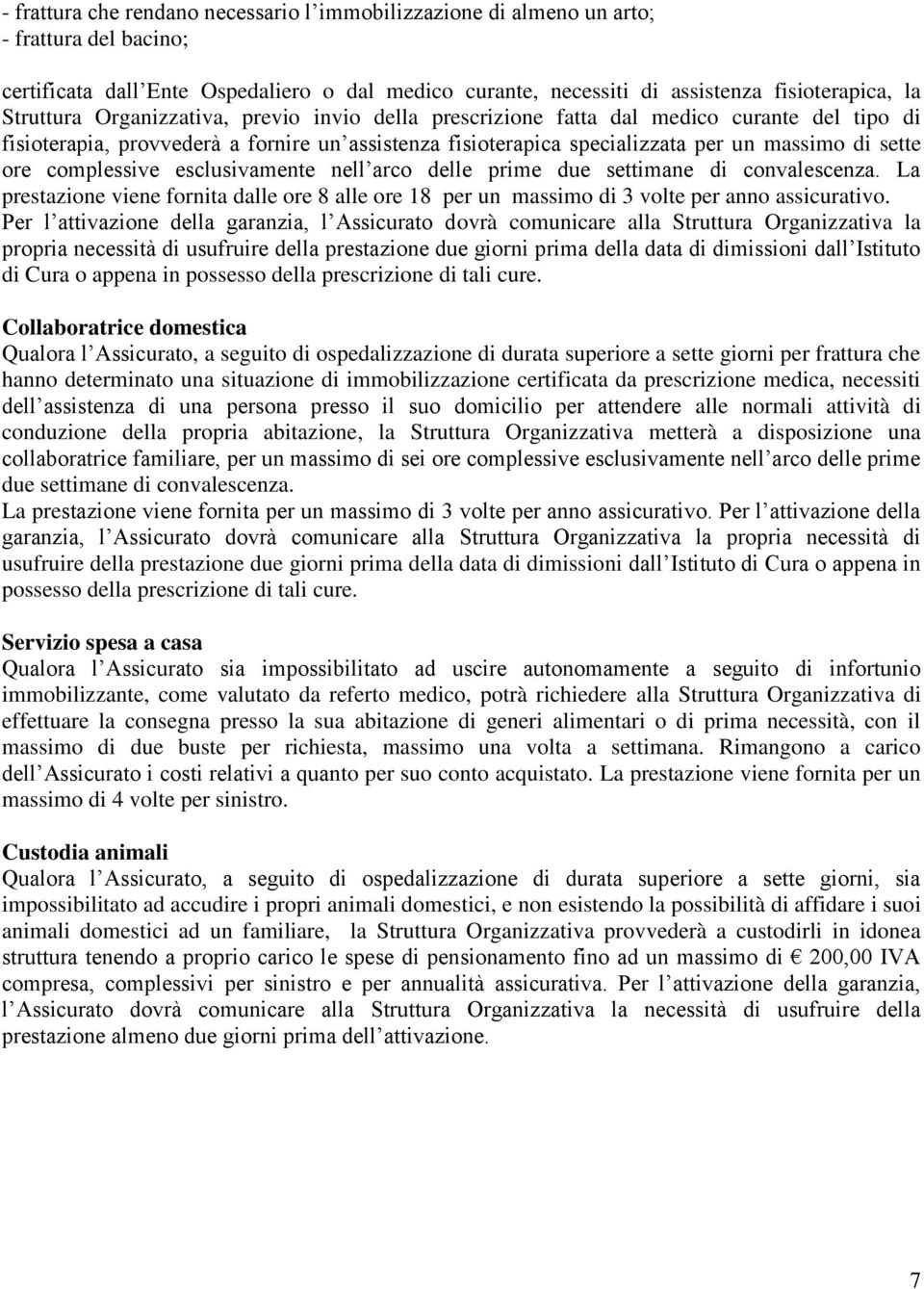 - frattura che rendano necessario l'immobilizzazione di almeno un arto;
- frattura del bacino;

certificata dall'Ente Ospedaliero o dal medico curante, necessiti di assistenza fisioterapica, la Struttura Organizzativa, previo invio della prescrizione fatta dal medico curante del tipo di fisioterapia, provvederà a fornire un'assistenza fisioterapica specializzata per un massimo di sette ore complessive esclusivamente nell'arco delle prime due settimane di convalescenza. La prestazione viene fornita dalle ore 8 alle ore 18 per un massimo di 3 volte per anno assicurativo. Per l'attivazione della garanzia, l'Assicurato dovrà comunicare alla Struttura Organizzativa la propria necessità di usufruire della prestazione due giorni prima della data di dimissioni dall'Istituto di Cura o appena in possesso della prescrizione di tali cure.

Collaboratrice domestica
Qualora l'Assicurato, a seguito di ospedalizzazione di durata superiore a sette giorni per frattura che hanno determinato una situazione di immobilizzazione certificata da prescrizione medica, necessiti dell'assistenza di una persona presso il suo domicilio per attendere alle normali attività di conduzione della propria abitazione, la Struttura Organizzativa metterà a disposizione una collaboratrice familiare, per un massimo di sei ore complessive esclusivamente nell'arco delle prime due settimane di convalescenza.
La prestazione viene fornita per un massimo di 3 volte per anno assicurativo. Per l'attivazione della garanzia, l'Assicurato dovrà comunicare alla Struttura Organizzativa la propria necessità di usufruire della prestazione due giorni prima della data di dimissioni dall'Istituto di Cura o appena in possesso della prescrizione di tali cure.

Servizio spesa a casa
Qualora l'Assicurato sia impossibilitato ad uscire autonomamente a seguito di infortunio immobilizzante, come valutato da referto medico, potrà richiedere alla Struttura Organizzativa di effettuare la consegna presso la sua abitazione di generi alimentari o di prima necessità, con il massimo di due buste per richiesta, massimo una volta a settimana. Rimangono a carico dell'Assicurato i costi relativi a quanto per suo conto acquistato. La prestazione viene fornita per un massimo di 4 volte per sinistro.

Custodia animali
Qualora l'Assicurato, a seguito di ospedalizzazione di durata superiore a sette giorni, sia impossibilitato ad accudire i propri animali domestici, e non esistendo la possibilità di affidare i suoi animali domestici ad un familiare, la Struttura Organizzativa provvederà a custodirli in idonea struttura tenendo a proprio carico le spese di pensionamento fino ad un massimo di € 200,00 IVA compresa, complessivi per sinistro e per annualità assicurativa. Per l'attivazione della garanzia, l'Assicurato dovrà comunicare alla Struttura Organizzativa la necessità di usufruire della prestazione almeno due giorni prima dell'attivazione.

7